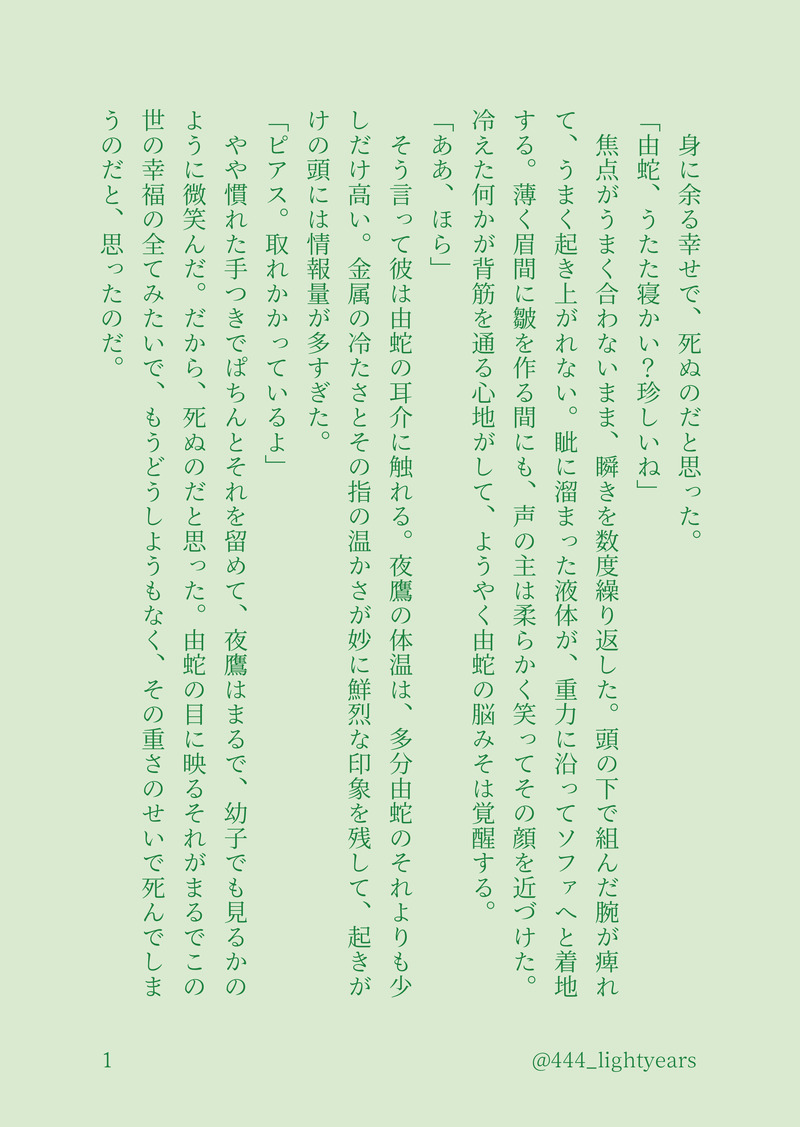 身に余る幸せで、死ぬのだと思った。

「由蛇、うたた寝かい？珍しいね」

焦点がうまく合わないまま、瞬きを数度繰り返した。頭の下で組んだ腕が痺れて、うまく起き上がれない。眦に溜まった液体が、重力に沿ってソファへと着地する。薄く眉間に皺を作る間にも、声の主は柔らかく笑ってその顔を近づけた。冷えた何かが背筋を通る心地がして、ようやく由蛇の脳みそは覚醒する。

「ああ、ほら」

そう言って彼は由蛇の耳介に触れる。夜鷹の体温は、多分由蛇のそれよりも少しだけ高い。金属の冷たさとその指の温かさが妙に鮮烈な印象を残して、起きがけの頭には情報量が多すぎた。

「ピアス。取れかかっているよ」

やや慣れた手つきでぱちんとそれを留めて、夜鷹はまるで、幼子でも見るかのように微笑んだ。だから、死ぬのだと思った。由蛇の目に映るそれがまるでこの世の幸福の全てみたいで、もうどうしようもなく、その重さのせいで死んでしまうのだと、思ったのだ。

1

@444_lightyears